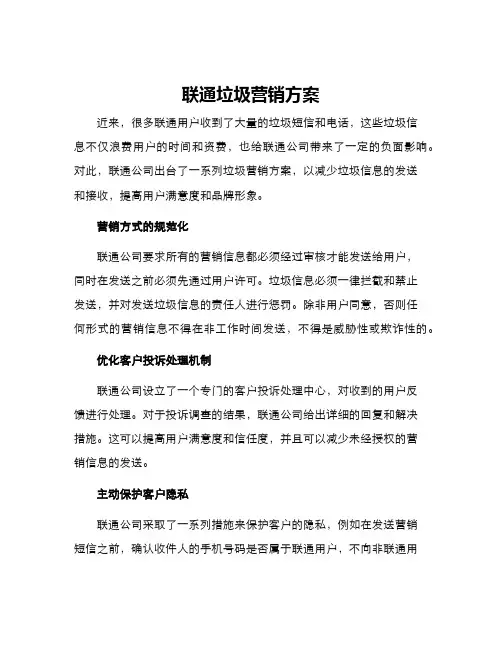 联通垃圾营销方案

近来，很多联通用户收到了大量的垃圾短信和电话，这些垃圾信息不仅浪费用户的时间和资费，也给联通公司带来了一定的负面影响。对此，联通公司出台了一系列垃圾营销方案，以减少垃圾信息的发送和接收，提高用户满意度和品牌形象。

营销方式的规范化

联通公司要求所有的营销信息都必须经过审核才能发送给用户，同时在发送之前必须先通过用户许可。垃圾信息必须一律拦截和禁止发送，并对发送垃圾信息的责任人进行惩罚。除非用户同意，否则任何形式的营销信息不得在非工作时间发送，不得是威胁性或欺诈性的。

优化客户投诉处理机制

联通公司设立了一个专门的客户投诉处理中心，对收到的用户反馈进行处理。对于投诉调查的结果，联通公司给出详细的回复和解决措施。这可以提高用户满意度和信任度，并且可以减少未经授权的营销信息的发送。

主动保护客户隐私

联通公司采取了一系列措施来保护客户的隐私，例如在发送营销短信之前，确认收件人的手机号码是否属于联通用户，不向非联通用